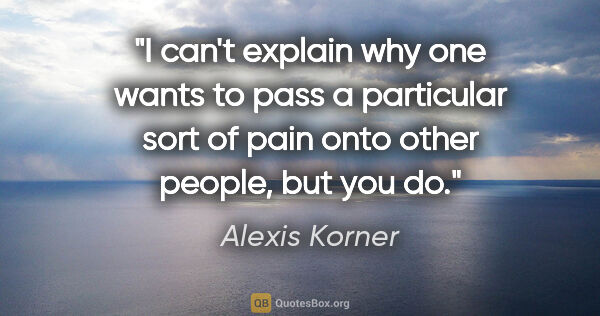 "I can't explain why one wants to pass a particular sort of pain onto other people, but you do."

Alexis Korner

QB QuotesBox.org